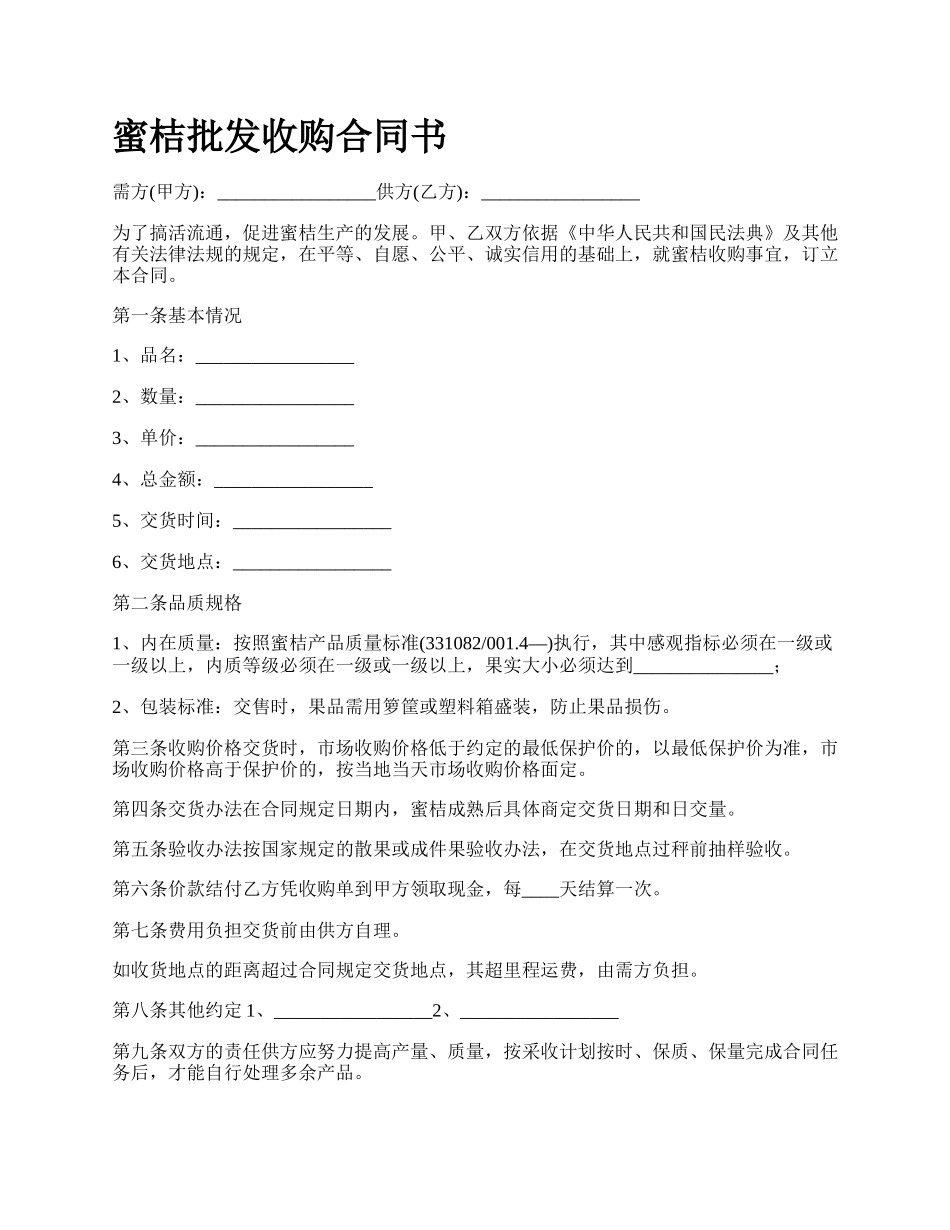 蜜桔批发收购合同书

需方(甲方)：_________________供方(乙方)：_________________

为了搞活流通，促进蜜桔生产的发展。甲、乙双方依据《中华人民共和国民法典》及其他有关法律法规的规定，在平等、自愿、公平、诚实信用的基础上，就蜜桔收购事宜，订立本合同。

第一条基本情况

1、品名：_________________

2、数量：_________________

3、单价：_________________

4、总金额：_________________

5、交货时间：_________________

6、交货地点：_________________

第二条品质规格

1、内在质量：按照蜜桔产品质量标准(331082/001.4—)执行，其中感观指标必须在一级或一级以上，内质等级必须在一级或一级以上，果实大小必须达到_______________；

2、包装标准：交售时，果品需用箩筐或塑料箱盛装，防止果品损伤。

第三条收购价格交货时，市场收购价格低于约定的最低保护价的，以最低保护价为准，市场收购价格高于保护价的，按当地当天市场收购价格面定。

第四条交货办法在合同规定日期内，蜜桔成熟后具体商定交货日期和日交量。

第五条验收办法按国家规定的散果或成件果验收办法，在交货地点过秤前抽样验收。

第六条价款结付乙方凭收购单到甲方领取现金，每____天结算一次。

第七条费用负担交货前由供方自理。

如收货地点的距离超过合同规定交货地点，其超里程运费，由需方负担。

第八条其他约定 1、_________________2、_________________

第九条双方的责任供方应努力提高产量、质量，按采收计划按时、保质、保量完成合同任务后，才能自行处理多余产品。